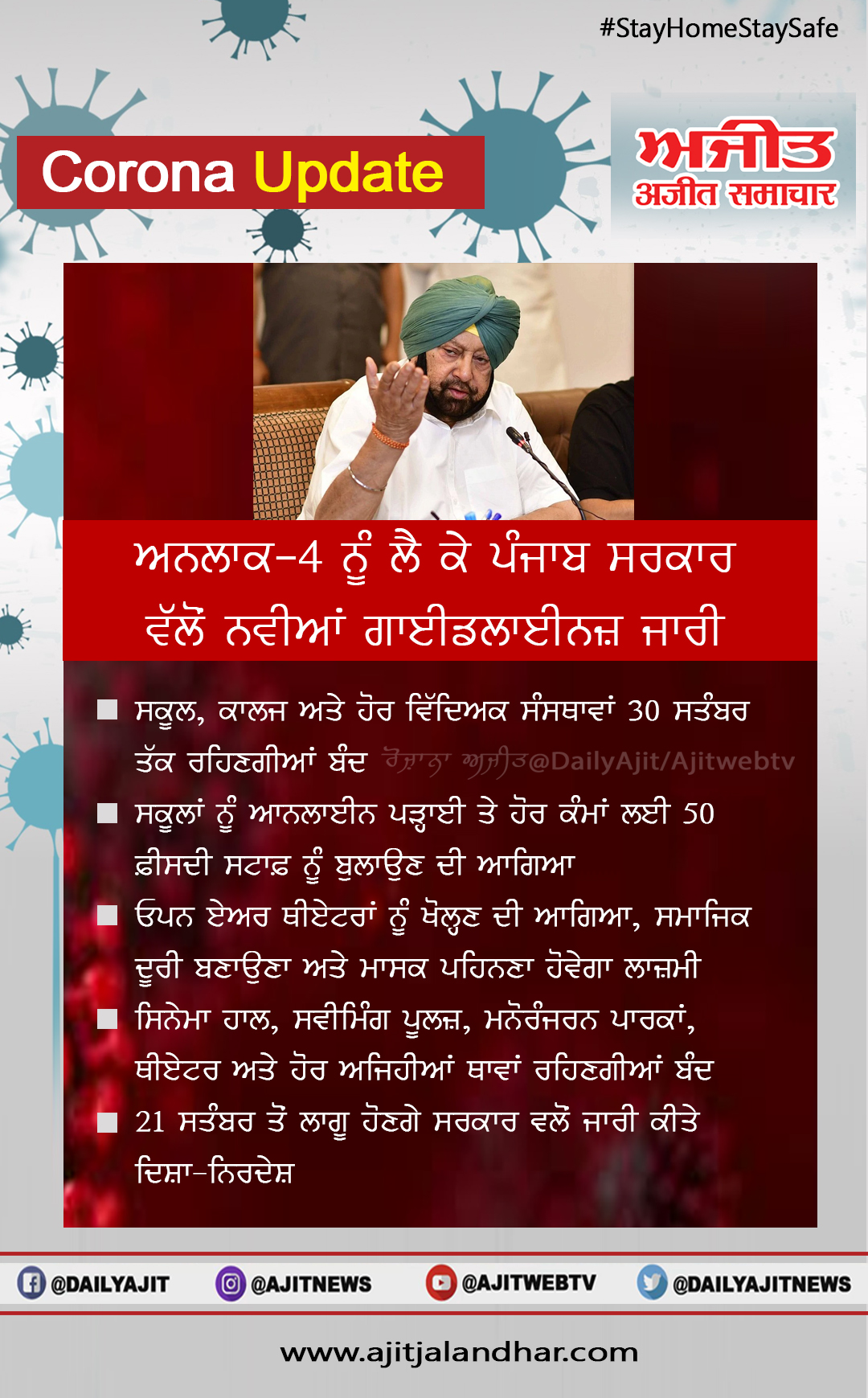 #StayHomeStaySafe

Corona Update

ਅਜੀਤ
अजीत समाचार

ਅਨਲਾਕ-4 ਨੂੰ ਲੈ ਕੇ ਪੰਜਾਬ ਸਰਕਾਰ ਵੱਲੋਂ ਨਵੀਆਂ ਗਾਈਡਲਾਈਨਜ਼ ਜਾਰੀ

■ ਸਕੂਲ, ਕਾਲਜ ਅਤੇ ਹੋਰ ਵਿੱਦਿਅਕ ਸੰਸਥਾਵਾਂ 30 ਸਤੰਬਰ ਤੱਕ ਰਹਿਣਗੀਆਂ ਬੰਦ ਰੋਜ਼ਾਨਾ ਅਜੀਤ@DailyAjit/Ajitwebtv

■ ਸਕੂਲਾਂ ਨੂੰ ਆਨਲਾਈਨ ਪੜ੍ਹਾਈ ਤੇ ਹੋਰ ਕੰਮਾਂ ਲਈ 50 ਫ਼ੀਸਦੀ ਸਟਾਫ਼ ਨੂੰ ਬੁਲਾਉਣ ਦੀ ਆਗਿਆ

■ ਓਪਨ ਏਅਰ ਥੀਏਟਰਾਂ ਨੂੰ ਖੋਲ੍ਹਣ ਦੀ ਆਗਿਆ, ਸਮਾਜਿਕ ਦੂਰੀ ਬਣਾਉਣਾ ਅਤੇ ਮਾਸਕ ਪਹਿਨਣਾ ਹੋਵੇਗਾ ਲਾਜ਼ਮੀ

■ ਸਿਨੇਮਾ ਹਾਲ, ਸਵੀਮਿੰਗ ਪੂਲਜ਼, ਮਨੋਰੰਜਰਨ ਪਾਰਕਾਂ, ਥੀਏਟਰ ਅਤੇ ਹੋਰ ਅਜਿਹੀਆਂ ਥਾਵਾਂ ਰਹਿਣਗੀਆਂ ਬੰਦ

■ 21 ਸਤੰਬਰ ਤੋਂ ਲਾਗੂ ਹੋਣਗੇ ਸਰਕਾਰ ਵਲੋਂ ਜਾਰੀ ਕੀਤੇ ਦਿਸ਼ਾ-ਨਿਰਦੇਸ਼

@DAILYAJIT @AJITNEWS @AJITWEBTV @DAILYAJITNEWS

www.ajitjalandhar.com